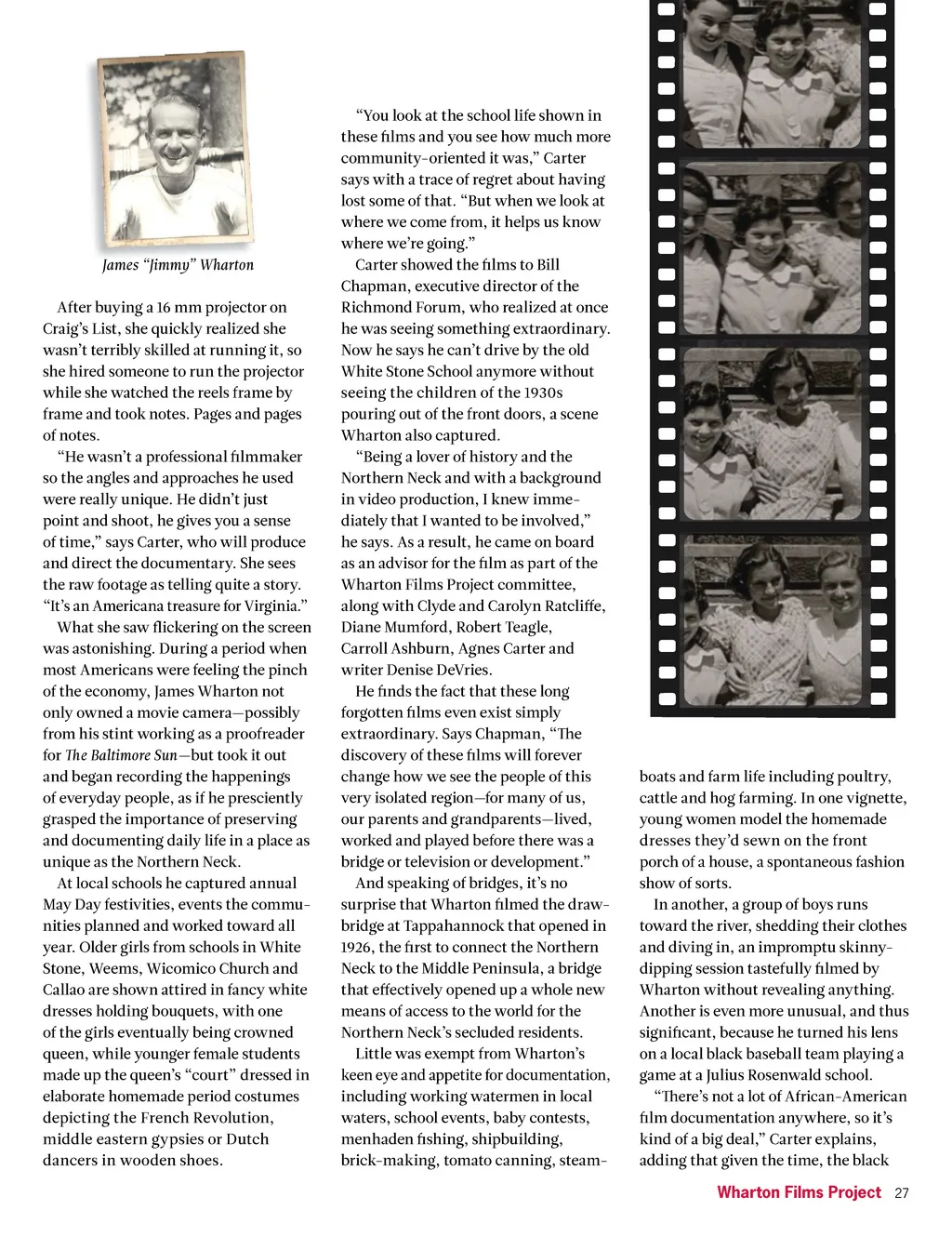 James "Jimmy" Wharton

After buying a 16 mm projector on Craig's List, she quickly realized she wasn't terribly skilled at running it, so she hired someone to run the projector while she watched the reels frame by frame and took notes. Pages and pages of notes.

"He wasn't a professional filmmaker so the angles and approaches he used were really unique. He didn't just point and shoot, he gives you a sense of time," says Carter, who will produce and direct the documentary. She sees the raw footage as telling quite a story. "It's an Americana treasure for Virginia."

What she saw flickering on the screen was astonishing. During a period when most Americans were feeling the pinch of the economy, James Wharton not only owned a movie camera—possibly from his stint working as a proofreader for The Baltimore Sun—but took it out and began recording the happenings of everyday people, as if he presciently grasped the importance of preserving and documenting daily life in a place as unique as the Northern Neck.

At local schools he captured annual May Day festivities, events the communities planned and worked toward all year. Older girls from schools in White Stone, Weems, Wicomico Church and Callao are shown attired in fancy white dresses holding bouquets, with one of the girls eventually being crowned queen, while younger female students made up the queen's "court" dressed in elaborate homemade period costumes depicting the French Revolution, middle eastern gypsies or Dutch dancers in wooden shoes.

"You look at the school life shown in these films and you see how much more community-oriented it was," Carter says with a trace of regret about having lost some of that. "But when we look at where we come from, it helps us know where we're going."

Carter showed the films to Bill Chapman, executive director of the Richmond Forum, who realized at once he was seeing something extraordinary. Now he says he can't drive by the old White Stone School anymore without seeing the children of the 1930s pouring out of the front doors, a scene Wharton also captured.

"Being a lover of history and the Northern Neck and with a background in video production, I knew immediately that I wanted to be involved," he says. As a result, he came on board as an advisor for the film as part of the Wharton Films Project committee, along with Clyde and Carolyn Ratcliffe, Diane Mumford, Robert Teagle, Carroll Ashburn, Agnes Carter and writer Denise DeVries.

He finds the fact that these long forgotten films even exist simply extraordinary. Says Chapman, "The discovery of these films will forever change how we see the people of this very isolated region—for many of us, our parents and grandparents—lived, worked and played before there was a bridge or television or development."

And speaking of bridges, it's no surprise that Wharton filmed the drawbridge at Tappahannock that opened in 1926, the first to connect the Northern Neck to the Middle Peninsula, a bridge that effectively opened up a whole new means of access to the world for the Northern Neck's secluded residents.

Little was exempt from Wharton's keen eye and appetite for documentation, including working watermen in local waters, school events, baby contests, menhaden fishing, shipbuilding, brick-making, tomato canning, steamboats and farm life including poultry, cattle and hog farming. In one vignette, young women model the homemade dresses they'd sewn on the front porch of a house, a spontaneous fashion show of sorts.

In another, a group of boys runs toward the river, shedding their clothes and diving in, an impromptu skinny-dipping session tastefully filmed by Wharton without revealing anything. Another is even more unusual, and thus significant, because he turned his lens on a local black baseball team playing a game at a Julius Rosenwald school.

"There's not a lot of African-American film documentation anywhere, so it's kind of a big deal," Carter explains, adding that given the time, the black

Wharton Films Project 27